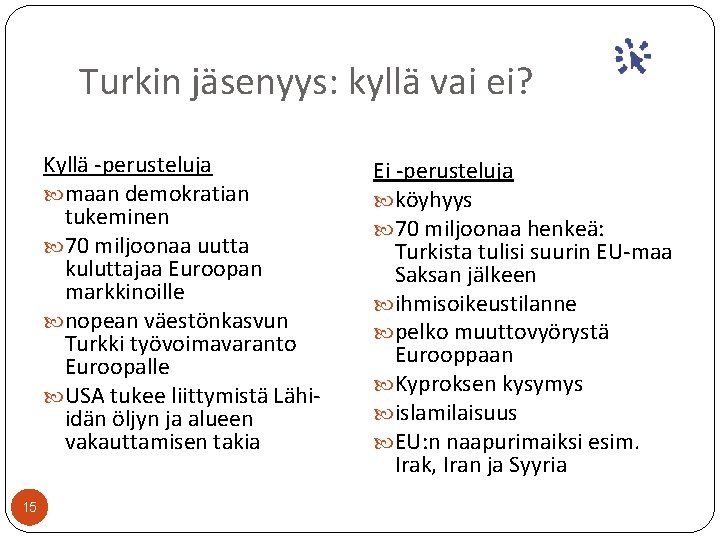 Turkin jäsenyys: kyllä vai ei?

Kyllä -perusteluja
maan demokratian tukeminen
70 miljoonaa uutta kuluttajaa Euroopan markkinoille
nopean väestönkasvun Turkki työvoimavaranto Euroopalle
USA tukee liittymistä Lähi-idän öljyn ja alueen vakauttamisen takia

Ei -perusteluja
köyhyys
70 miljoonaa henkeä: Turkista tulisi suurin EU-maa Saksan jälkeen
ihmisoikeustilanne
pelko muuttovyörystä Eurooppaan
Kyproksen kysymys
islamilaisuus
EU:n naapurimaiksi esim. Irak, Iran ja Syyria

15